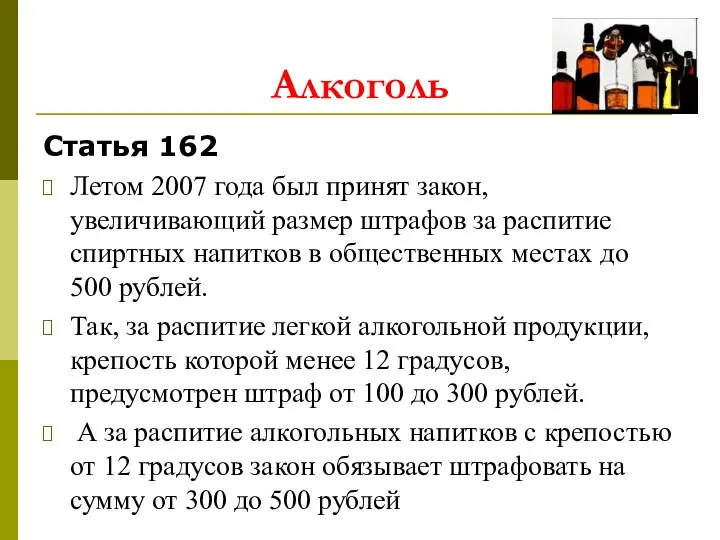 Алкоголь

Статья 162

Летом 2007 года был принят закон, увеличивающий размер штрафов за распитие спиртных напитков в общественных местах до 500 рублей.

Так, за распитие легкой алкогольной продукции, крепость которой менее 12 градусов, предусмотрен штраф от 100 до 300 рублей.

А за распитие алкогольных напитков с крепостью от 12 градусов закон обязывает штрафовать на сумму от 300 до 500 рублей